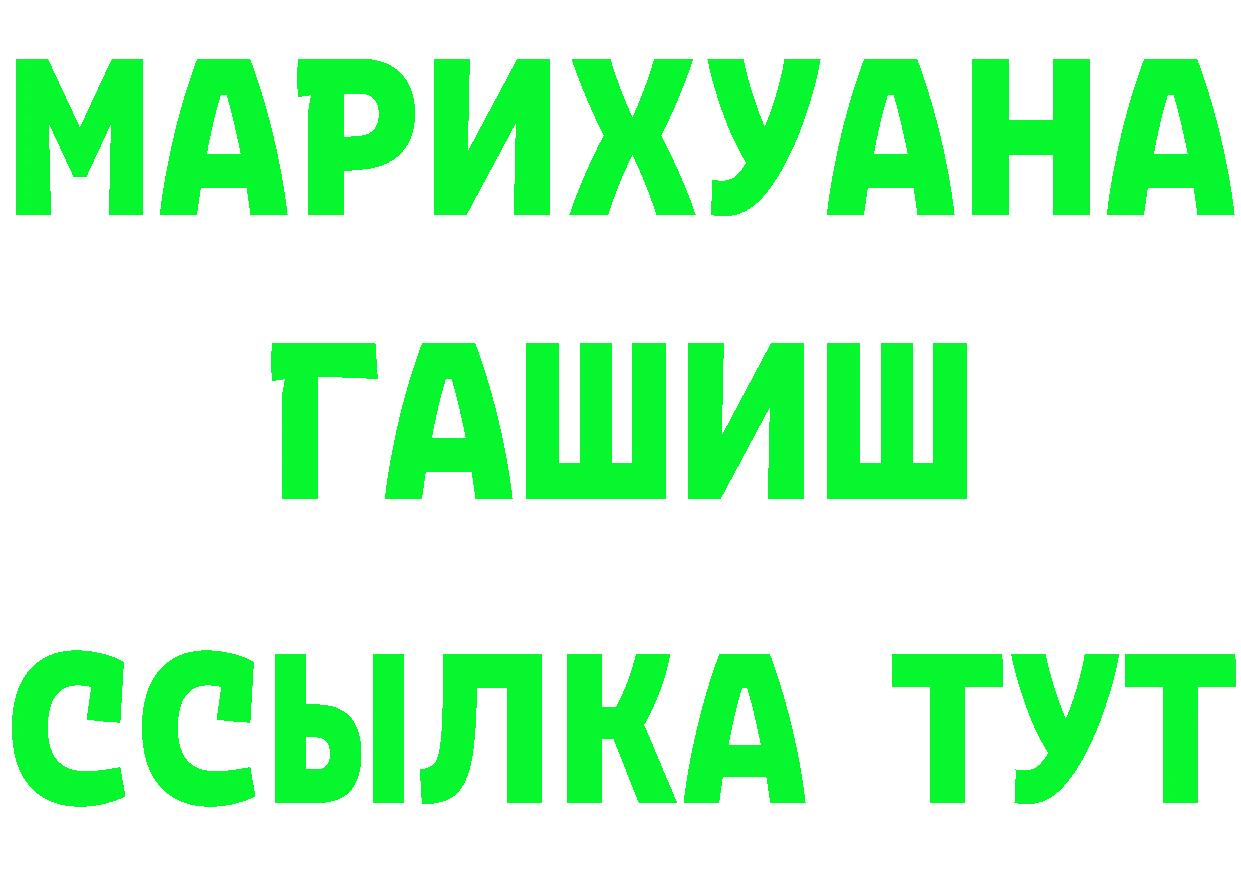 МАРИХУАНА
ГАШИШ
ССЫЛКА ТУТ